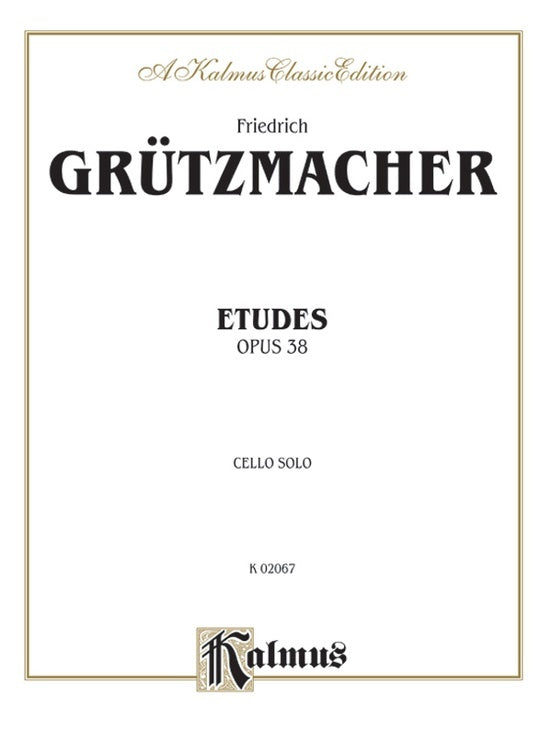 A Kalmus Classic Edition

Friedrich

GRÜTZMACHER

ETUDES
OPUS 38

CELLO SOLO

K 02067

Kalmus